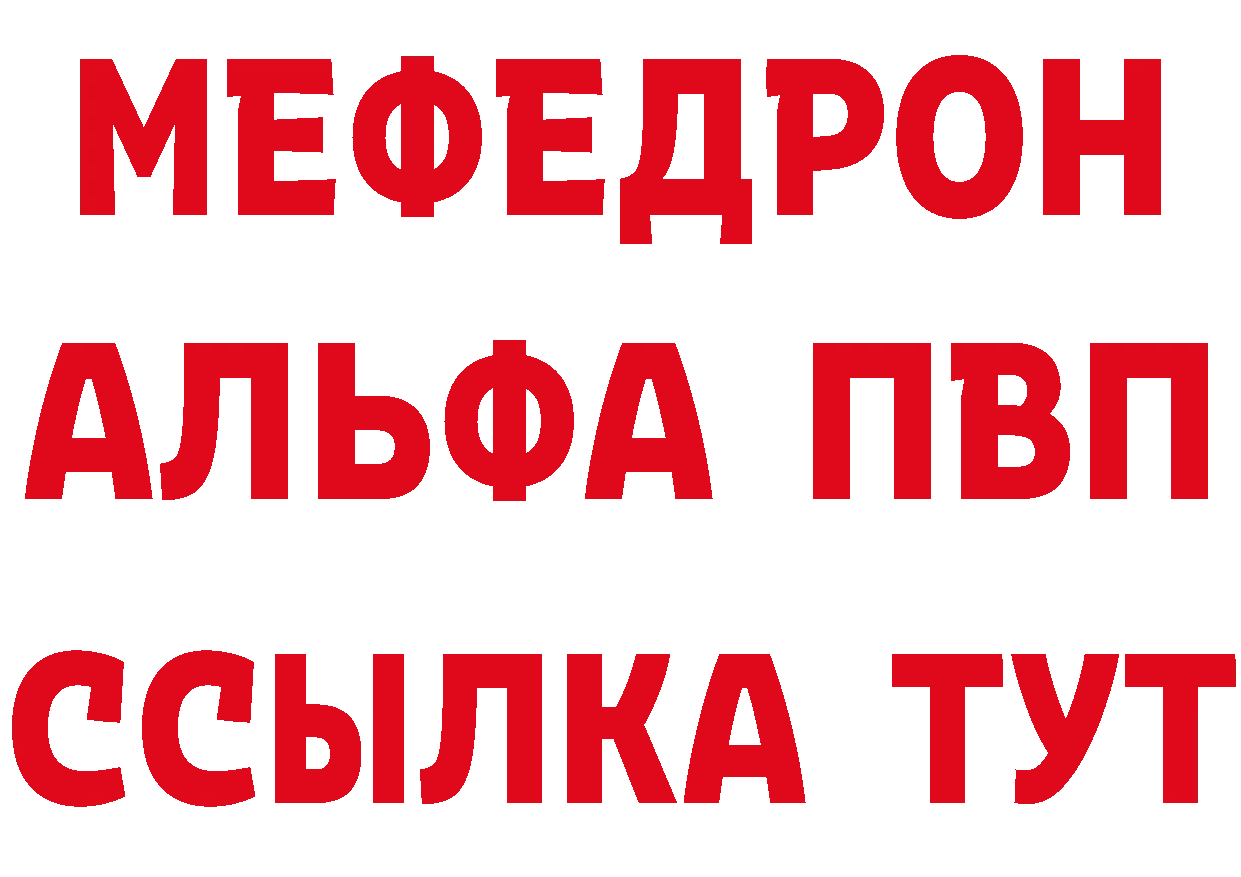 МЕФЕДРОН
АЛЬФА ПВП
ССЫЛКА ТУТ